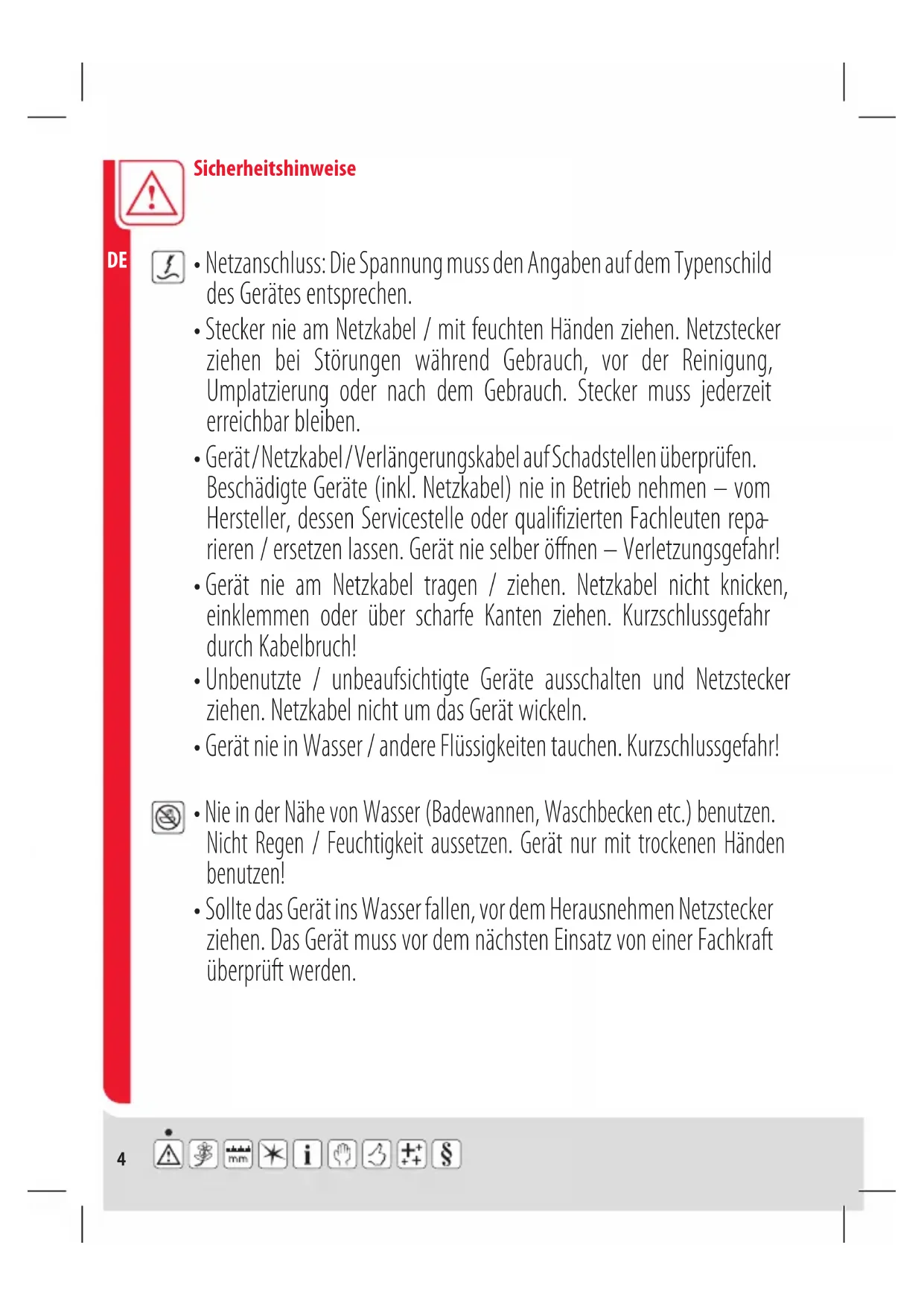 Sicherheitshinweise

DE

• Netzanschluss: Die Spannung muss den Angaben auf dem Typenschild des Gerätes entsprechen.

• Stecker nie am Netzkabel / mit feuchten Händen ziehen. Netzstecker ziehen bei Störungen während Gebrauch, vor der Reinigung, Umplatzierung oder nach dem Gebrauch. Stecker muss jederzeit erreichbar bleiben.

• Gerät / Netzkabel / Verlängerungskabel auf Schadstellen überprüfen. Beschädigte Geräte (inkl. Netzkabel) nie in Betrieb nehmen – vom Hersteller, dessen Servicestelle oder qualifizierten Fachleuten reparieren / ersetzen lassen. Gerät nie selber öffnen – Verletzungsgefahr!

• Gerät nie am Netzkabel tragen / ziehen. Netzkabel nicht knicken, einklemmen oder über scharfe Kanten ziehen. Kurzschlussgefahr durch Kabelbruch!

• Unbenutzte / unbeaufsichtigte Geräte ausschalten und Netzstecker ziehen. Netzkabel nicht um das Gerät wickeln.

• Gerät nie in Wasser / andere Flüssigkeiten tauchen. Kurzschlussgefahr!

• Nie in der Nähe von Wasser (Badewannen, Waschbecken etc.) benutzen. Nicht Regen / Feuchtigkeit aussetzen. Gerät nur mit trockenen Händen benutzen!

• Sollte das Gerät ins Wasser fallen, vor dem Herausnehmen Netzstecker ziehen. Das Gerät muss vor dem nächsten Einsatz von einer Fachkraft überprüft werden.

4 mm i §